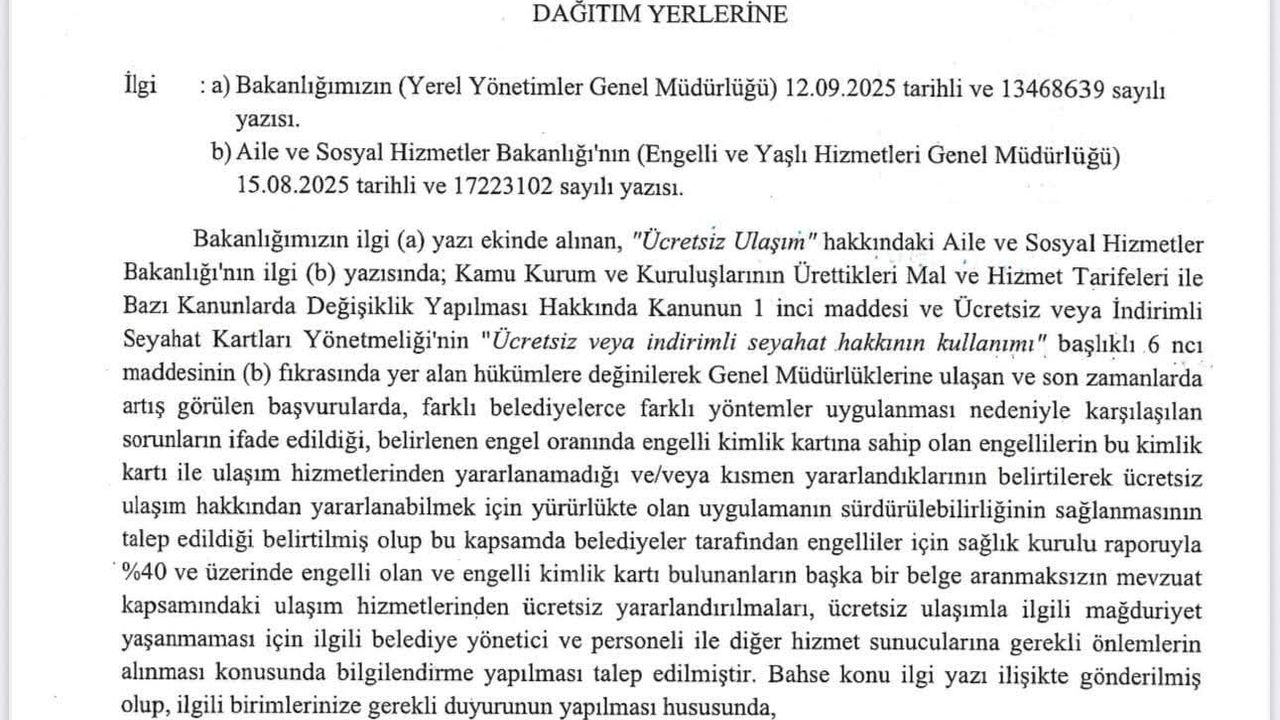 DAĞITIM YERLERİNE

İlgi : a) Bakanlığımızın (Yerel Yönetimler Genel Müdürlüğü) 12.09.2025 tarihli ve 13468639 sayılı yazısı.
b) Aile ve Sosyal Hizmetler Bakanlığı'nın (Engelli ve Yaşlı Hizmetleri Genel Müdürlüğü) 15.08.2025 tarihli ve 17223102 sayılı yazısı.

Bakanlığımızın ilgi (a) yazı ekinde alınan, "Ücretsiz Ulaşım" hakkındaki Aile ve Sosyal Hizmetler Bakanlığı'nın ilgi (b) yazısında; Kamu Kurum ve Kuruluşlarının Ürettikleri Mal ve Hizmet Tarifeleri ile Bazı Kanunlarda Değişiklik Yapılması Hakkında Kanunun 1 inci maddesi ve Ücretsiz veya İndirimli Seyahat Kartları Yönetmeliği'nin "Ücretsiz veya indirimli seyahat hakkının kullanımı" başlıklı 6 ncı maddesinin (b) fıkrasında yer alan hükümlere değinilerek Genel Müdürlüklerine ulaşan ve son zamanlarda artış görülen başvurularda, farklı belediyelerce farklı yöntemler uygulanması nedeniyle karşılaşılan sorunların ifade edildiği, belirlenen engel oranında engelli kimlik kartına sahip olan engellilerin bu kimlik kartı ile ulaşım hizmetlerinden yararlanamadığı ve/veya kısmen yararlandıklarının belirtilerek ücretsiz ulaşım hakkından yararlanabilmek için yürürlükte olan uygulamanın sürdürülebilirliğinin sağlanmasının talep edildiği belirtilmiş olup bu kapsamda belediyeler tarafından engelliler için sağlık kurulu raporuyla %40 ve üzerinde engelli olan ve engelli kimlik kartı bulunanların başka bir belge aranmaksızın mevzuat kapsamındaki ulaşım hizmetlerinden ücretsiz yararlandırılmaları, ücretsiz ulaşımla ilgili mağduriyet yaşanmaması için ilgili belediye yönetici ve personeli ile diğer hizmet sunucularına gerekli önlemlerin alınması konusunda bilgilendirme yapılması talep edilmiştir. Bahse konu ilgi yazı ilişikte gönderilmiş olup, ilgili birimlerinize gerekli duyurunun yapılması hususunda,